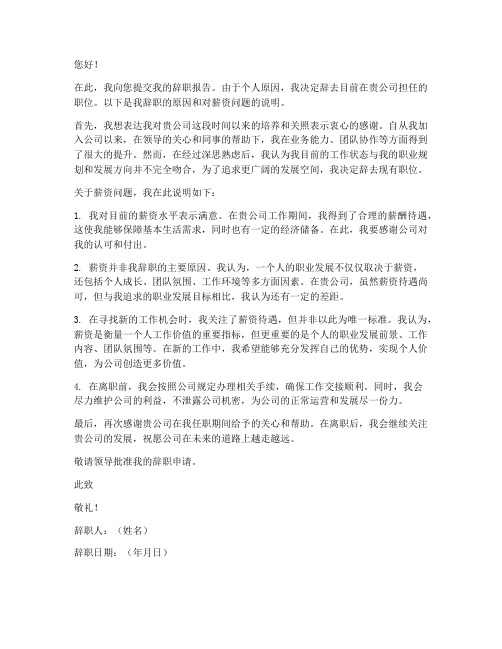 您好！

在此，我向您提交我的辞职报告。由于个人原因，我决定辞去目前在贵公司担任的职位。以下是我辞职的原因和对薪资问题的说明。

首先，我想表达我对贵公司这段时间以来的培养和关照表示衷心的感谢。自从我加入公司以来，在领导的关心和同事的帮助下，我在业务能力、团队协作等方面得到了很大的提升。然而，在经过深思熟虑后，我认为我目前的工作状态与我的职业规划和发展方向并不完全吻合，为了追求更广阔的发展空间，我决定辞去现有职位。

关于薪资问题，我在此说明如下：

1. 我对目前的薪资水平表示满意。在贵公司工作期间，我得到了合理的薪酬待遇，这使我能够保障基本生活需求，同时也有一定的经济储备。在此，我要感谢公司对我的认可和付出。

2. 薪资并非我辞职的主要原因。我认为，一个人的职业发展不仅仅取决于薪资，还包括个人成长、团队氛围、工作环境等多方面因素。在贵公司，虽然薪资待遇尚可，但与我追求的职业发展目标相比，我认为还有一定的差距。

3. 在寻找新的工作机会时，我关注了薪资待遇，但并非以此为唯一标准。我认为，薪资是衡量一个人工作价值的重要指标，但更重要的是个人的职业发展前景、工作内容、团队氛围等。在新的工作中，我希望能够充分发挥自己的优势，实现个人价值，为公司创造更多价值。

4. 在离职前，我会按照公司规定办理相关手续，确保工作交接顺利。同时，我会尽力维护公司的利益，不泄露公司机密，为公司的正常运营和发展尽一份力。

最后，再次感谢贵公司在我任职期间给予的关心和帮助。在离职后，我会继续关注贵公司的发展，祝愿公司在未来的道路上越走越远。

敬请领导批准我的辞职申请。

此致

敬礼！

辞职人：（姓名）

辞职日期：（年月日）